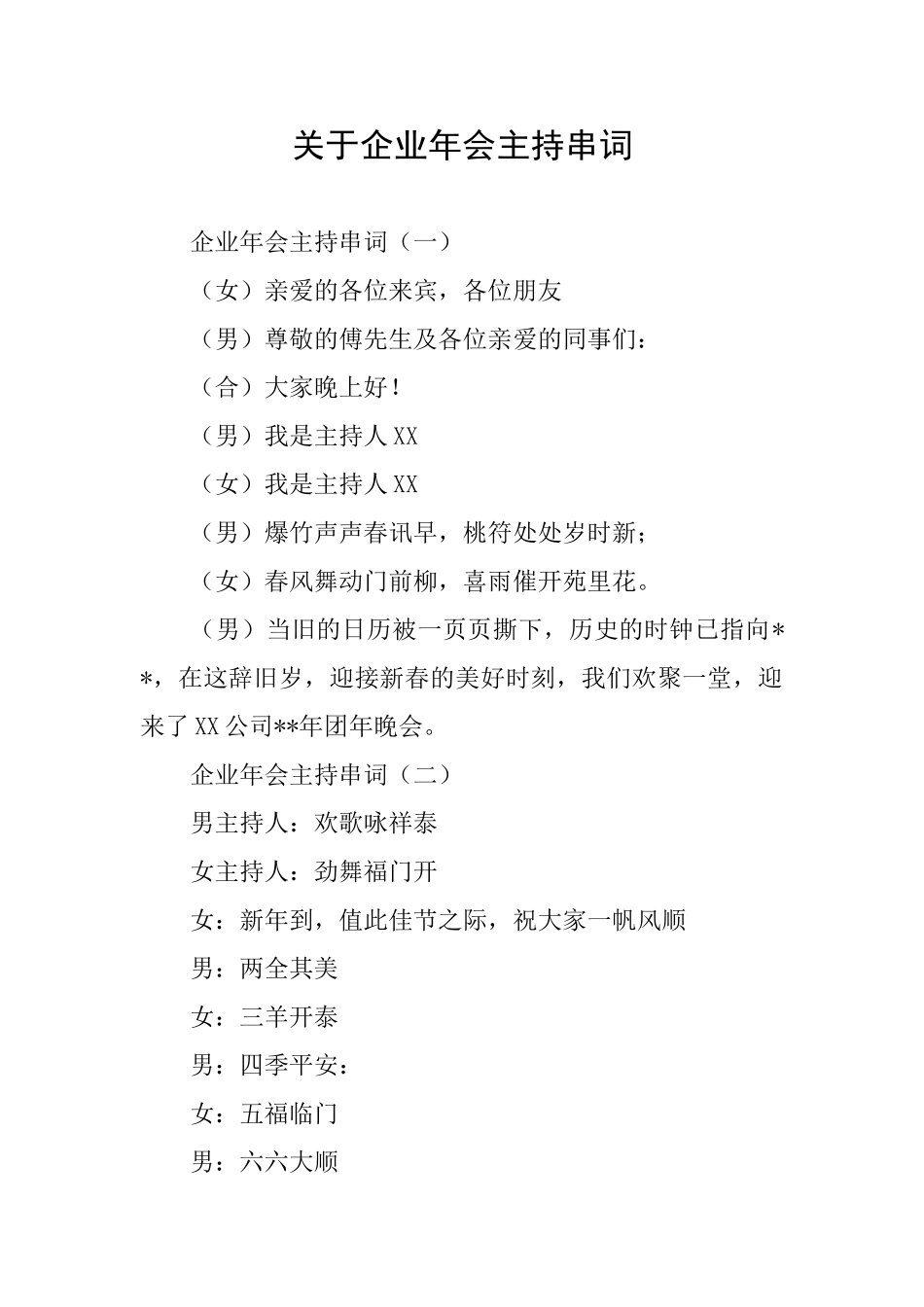 关于企业年会主持串词

企业年会主持串词（一）

（女）亲爱的各位来宾，各位朋友

（男）尊敬的傅先生及各位亲爱的同事们：

（合）大家晚上好！

（男）我是主持人XX

（女）我是主持人XX

（男）爆竹声声春讯早，桃符处处岁时新；

（女）春风舞动门前柳，喜雨催开苑里花。

（男）当旧的日历被一页页撕下，历史的时钟已指向**，在这辞旧岁，迎接新春的美好时刻，我们欢聚一堂，迎来了XX公司**年团年晚会。

企业年会主持串词（二）

男主持人：欢歌咏祥泰

女主持人：劲舞福门开

女：新年到，值此佳节之际，祝大家一帆风顺

男：两全其美

女：三羊开泰

男：四季平安：

女：五福临门

男：六六大顺